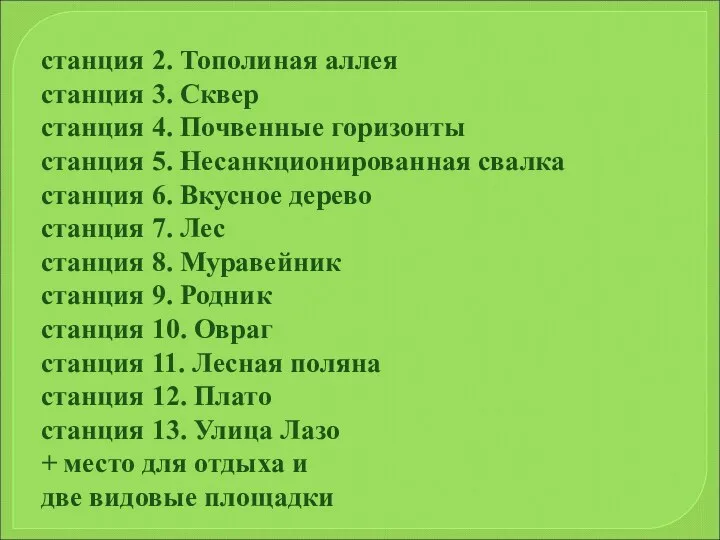 станция 2. Тополиная аллея
станция 3. Сквер
станция 4. Почвенные горизонты
станция 5. Несанкционированная свалка
станция 6. Вкусное дерево
станция 7. Лес
станция 8. Муравейник
станция 9. Родник
станция 10. Овраг
станция 11. Лесная поляна
станция 12. Плато
станция 13. Улица Лазо
+ место для отдыха и
две видовые площадки